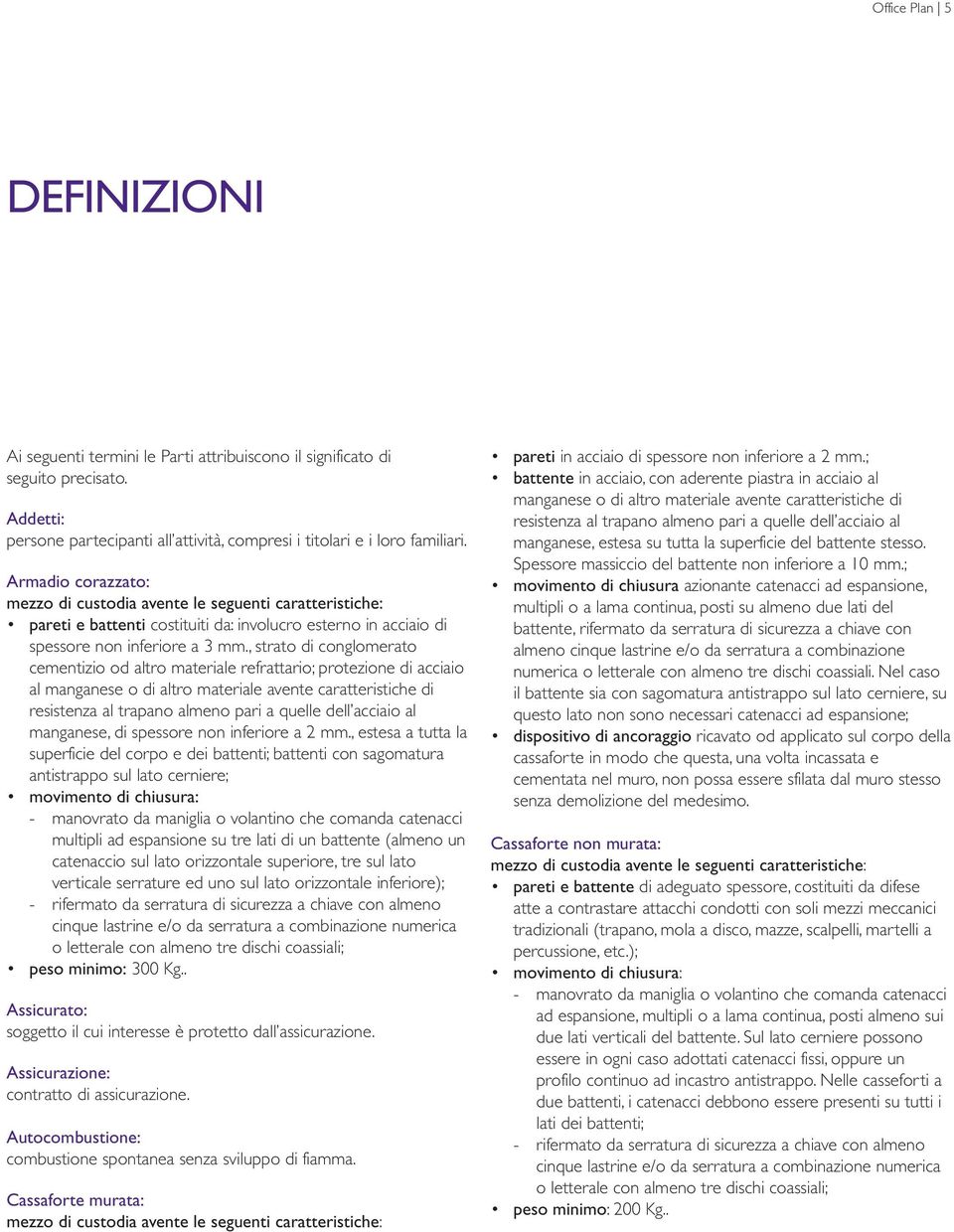 Office Plan | 5

DEFINIZIONI

Ai seguenti termini le Parti attribuiscono il significato di seguito precisato.

Addetti:
persone partecipanti all'attività, compresi i titolari e i loro familiari.

Armadio corazzato:
mezzo di custodia avente le seguenti caratteristiche:
• pareti e battenti costituiti da: involucro esterno in acciaio di spessore non inferiore a 3 mm., strato di conglomerato cementizio od altro materiale refrattario; protezione di acciaio al manganese o di altro materiale avente caratteristiche di resistenza al trapano almeno pari a quelle dell'acciaio al manganese, di spessore non inferiore a 2 mm., estesa a tutta la superficie del corpo e dei battenti; battenti con sagomatura antistrappo sul lato cerniere;
• movimento di chiusura:
- manovrato da maniglia o volantino che comanda catenacci multipli ad espansione su tre lati di un battente (almeno un catenaccio sul lato orizzontale superiore, tre sul lato verticale serrature ed uno sul lato orizzontale inferiore);
- rifermato da serratura di sicurezza a chiave con almeno cinque lastrine e/o da serratura a combinazione numerica o letterale con almeno tre dischi coassiali;
• peso minimo: 300 Kg..

Assicurato:
soggetto il cui interesse è protetto dall'assicurazione.

Assicurazione:
contratto di assicurazione.

Autocombustione:
combustione spontanea senza sviluppo di fiamma.

Cassaforte murata:
mezzo di custodia avente le seguenti caratteristiche:

• pareti in acciaio di spessore non inferiore a 2 mm.;
• battente in acciaio, con aderente piastra in acciaio al manganese o di altro materiale avente caratteristiche di resistenza al trapano almeno pari a quelle dell'acciaio al manganese, estesa su tutta la superficie del battente stesso. Spessore massiccio del battente non inferiore a 10 mm.;
• movimento di chiusura azionante catenacci ad espansione, multipli o a lama continua, posti su almeno due lati del battente, rifermato da serratura di sicurezza a chiave con almeno cinque lastrine e/o da serratura a combinazione numerica o letterale con almeno tre dischi coassiali. Nel caso il battente sia con sagomatura antistrappo sul lato cerniere, su questo lato non sono necessari catenacci ad espansione;
• dispositivo di ancoraggio ricavato od applicato sul corpo della cassaforte in modo che questa, una volta incassata e cementata nel muro, non possa essere sfilata dal muro stesso senza demolizione del medesimo.

Cassaforte non murata:
mezzo di custodia avente le seguenti caratteristiche:
• pareti e battente di adeguato spessore, costituiti da difese atte a contrastare attacchi condotti con soli mezzi meccanici tradizionali (trapano, mola a disco, mazze, scalpelli, martelli a percussione, etc.);
• movimento di chiusura:
- manovrato da maniglia o volantino che comanda catenacci ad espansione, multipli o a lama continua, posti almeno sui due lati verticali del battente. Sul lato cerniere possono essere in ogni caso adottati catenacci fissi, oppure un profilo continuo ad incastro antistrappo. Nelle casseforti a due battenti, i catenacci debbono essere presenti su tutti i lati dei battenti;
- rifermato da serratura di sicurezza a chiave con almeno cinque lastrine e/o da serratura a combinazione numerica o letterale con almeno tre dischi coassiali;
• peso minimo: 200 Kg..